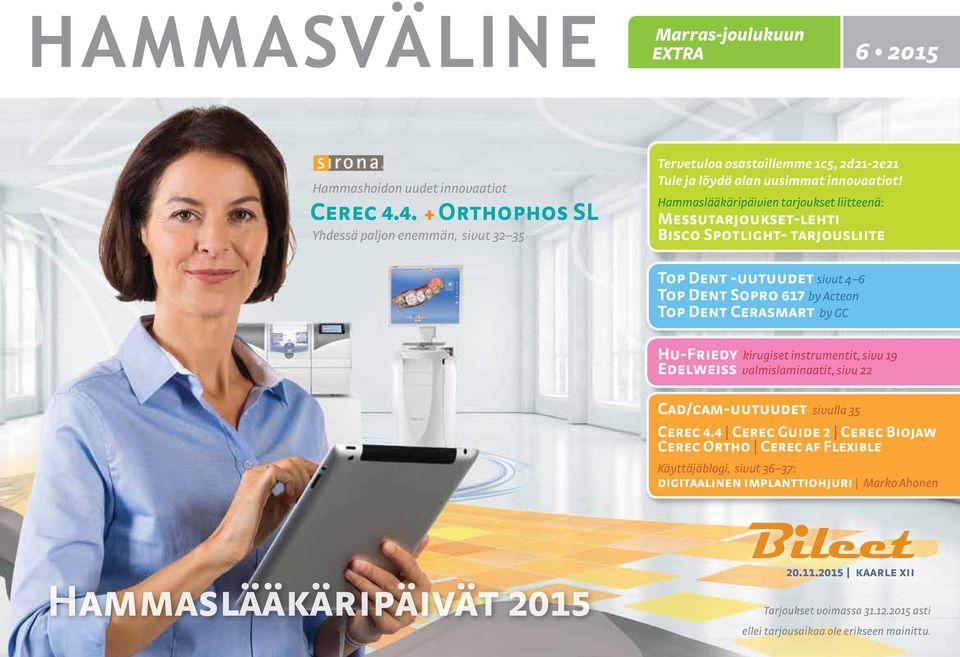 HAMMASVÄLINE

Marras-joulukuun EXTRA

6 • 2015

sirona.

Hammashoidon uudet innovaatiot

CEREC 4.4. + ORTHOPHOS SL

Yhdessä paljon enemmän, sivut 32–35

Tervetuloa osastoillemme 1c5, 2d21-2e21
Tule ja löydä alan uusimmat innovaatiot!

Hammaslääkäripäivien tarjoukset liitteenä:
MESSUTARJOUKSET-LEHTI
BISCO SPOTLIGHT- TARJOUSLIITE

TOP DENT -UUTUUDET sivut 4–6
TOP DENT SOPRO 617 by Acteon
TOP DENT CERASMART by GC

HU-FRIEDY kirugiset instrumentit, sivu 19
EDELWEISS valmislaminaatit, sivu 22

CAD/CAM-UUTUUDET sivulla 35

CEREC 4.4 | CEREC GUIDE 2 | CEREC BIOJAW
CEREC ORTHO | CEREC AF FLEXIBLE

Käyttäjäblogi, sivut 36–37:
DIGITAALINEN IMPLANTTIOHJURI | Marko Ahonen

Bileet

20.11.2015 | KAARLE XII

HAMMASLÄÄKÄRIPÄIVÄT 2015

Tarjoukset voimassa 31.12.2015 asti ellei tarjousaikaa ole erikseen mainittu.